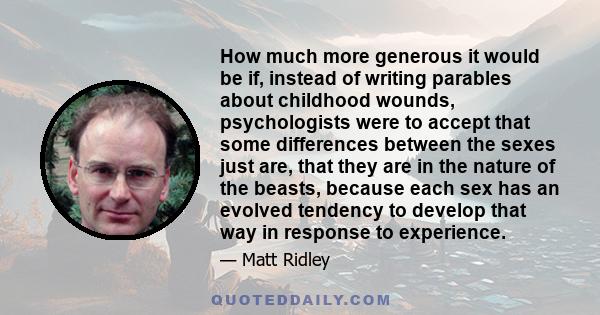 How much more generous it would be if, instead of writing parables about childhood wounds, psychologists were to accept that some differences between the sexes just are, that they are in the nature of the beasts, because each sex has an evolved tendency to develop that way in response to experience.

— Matt Ridley

QUOTEDDAILY.COM